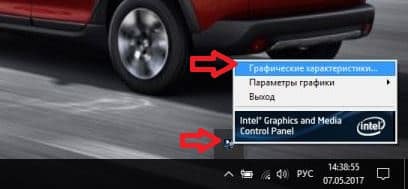 Графические характеристики...
Параметры графики
Выход

Intel® Graphics and Media Control Panel
intel

РУС
14:38:55
07.05.2017